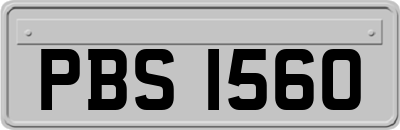 PBS 1560